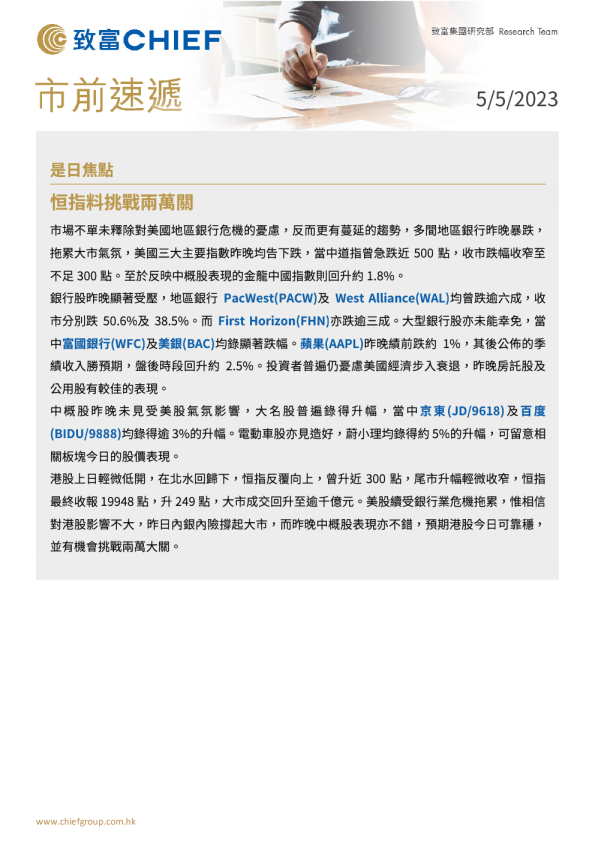 致富CHIEF

致富集團研究部 Research Team

市前速遞

5/5/2023

是日焦點

恒指料挑戰兩萬關

市場不單未釋除對美國地區銀行危機的憂慮，反而更有蔓延的趨勢，多間地區銀行昨晚暴跌，拖累大市氣氛，美國三大主要指數昨晚均告下跌，當中道指曾急跌近 500 點，收市跌幅收窄至不足 300 點。至於反映中概股表現的金龍中國指數則回升約 1.8%。

銀行股昨晚顯著受壓，地區銀行 PacWest(PACW)及 West Alliance(WAL)均曾跌逾六成，收市分別跌 50.6%及 38.5%。而 First Horizon(FHN)亦跌逾三成。大型銀行股亦未能幸免，當中富國銀行(WFC)及美銀(BAC)均錄顯著跌幅。蘋果(AAPL)昨晚績前跌約 1%，其後公佈的季績收入勝預期，盤後時段回升約 2.5%。投資者普遍仍憂慮美國經濟步入衰退，昨晚房託股及公用股有較佳的表現。

中概股昨晚未見受美股氣氛影響，大名股普遍錄得升幅，當中京東(JD/9618)及百度(BIDU/9888)均錄得逾 3%的升幅。電動車股亦見造好，蔚小理均錄得約 5%的升幅，可留意相關板塊今日的股價表現。

港股上日輕微低開，在北水回歸下，恒指反覆向上，曾升近 300 點，尾市升幅輕微收窄，恒指最終收報 19948 點，升 249 點，大市成交回升至逾千億元。美股續受銀行業危機拖累，惟相信對港股影響不大，昨日內銀內險撐起大市，而昨晚中概股表現亦不錯，預期港股今日可靠穩，並有機會挑戰兩萬大關。

www.chiefgroup.com.hk